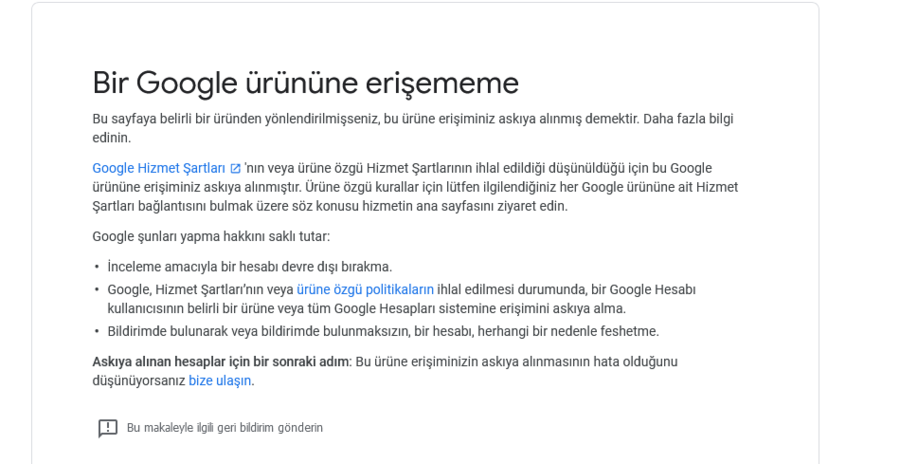 Bir Google ürününe erişememe

Bu sayfaya belirli bir üründen yönlendirilmişseniz, bu ürüne erişiminiz askıya alınmış demektir. Daha fazla bilgi edinin.

Google Hizmet Şartları 'nın veya ürüne özgü Hizmet Şartlarının ihlal edildiği düşünüldüğü için bu Google ürününe erişiminiz askıya alınmıştır. Ürüne özgü kurallar için lütfen ilgilendiğiniz her Google ürününe ait Hizmet Şartları bağlantısını bulmak üzere söz konusu hizmetin ana sayfasını ziyaret edin.

Google şunları yapma hakkını saklı tutar:

• İnceleme amacıyla bir hesabı devre dışı bırakma.
• Google, Hizmet Şartları'nın veya ürüne özgü politikaların ihlal edilmesi durumunda, bir Google Hesabı kullanıcısının belirli bir ürüne veya tüm Google Hesapları sistemine erişimini askıya alma.
• Bildirimde bulunarak veya bildirimde bulunmaksızın, bir hesabı, herhangi bir nedenle feshetme.

Askıya alınan hesaplar için bir sonraki adım: Bu ürüne erişiminizin askıya alınmasının hata olduğunu düşünüyorsanız bize ulaşın.

Bu makaleyle ilgili geri bildirim gönderin